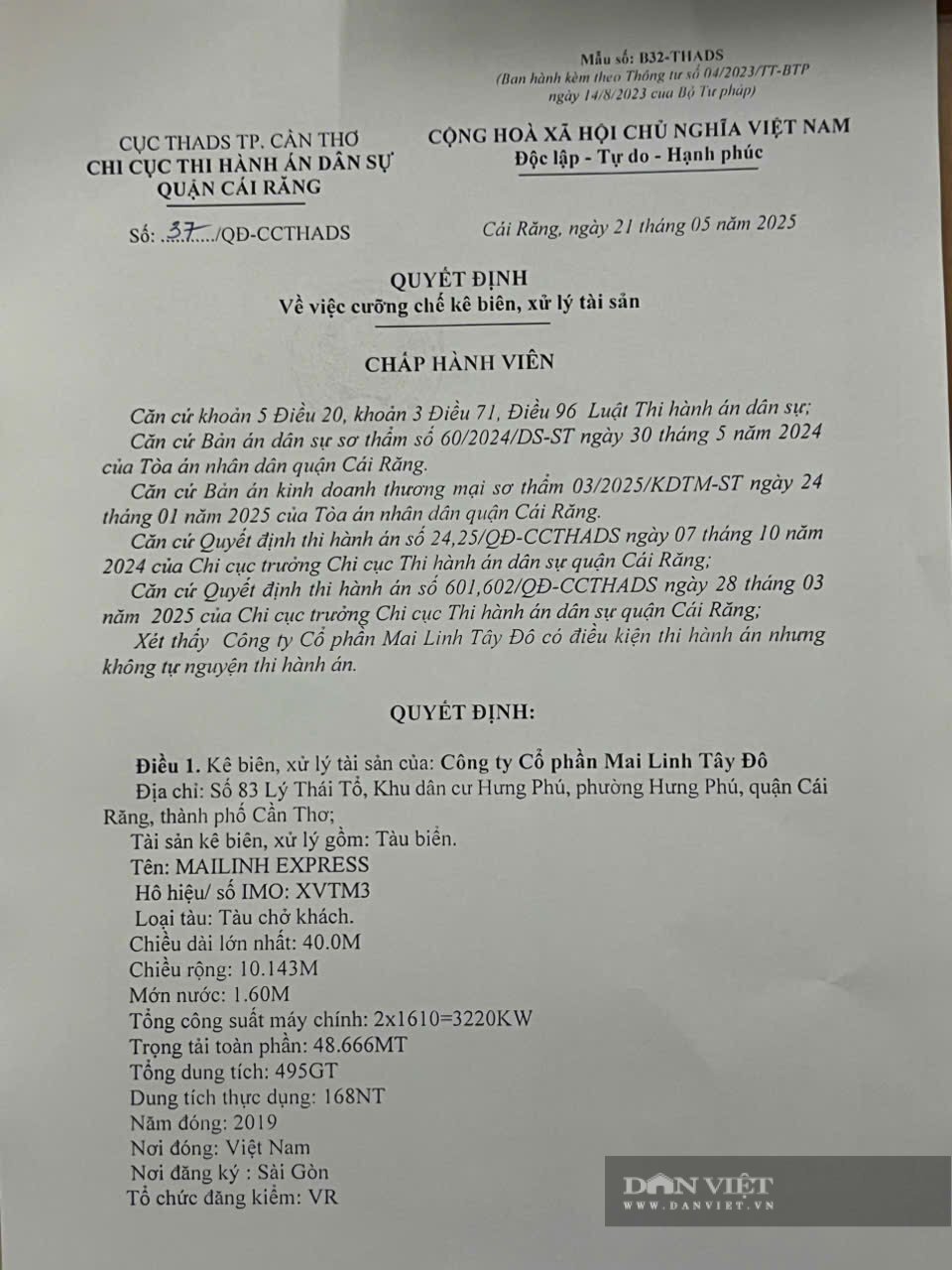 Mẫu số: B32-THADS
(Ban hành kèm theo Thông tư số 04/2023/TT-BTP ngày 14/8/2023 của Bộ Tư pháp)

CỤC THADS TP. CẦN THƠ
CHI CỤC THI HÀNH ÁN DÂN SỰ
QUẬN CÁI RĂNG

CỘNG HOÀ XÃ HỘI CHỦ NGHĨA VIỆT NAM
Độc lập - Tự do - Hạnh phúc

Số: ..37...../QĐ-CCTHADS

Cái Răng, ngày 21 tháng 05 năm 2025

QUYẾT ĐỊNH
Về việc cưỡng chế kê biên, xử lý tài sản

CHẤP HÀNH VIÊN

Căn cứ khoản 5 Điều 20, khoản 3 Điều 71, Điều 96 Luật Thi hành án dân sự;
Căn cứ Bản án dân sự sơ thẩm số 60/2024/DS-ST ngày 30 tháng 5 năm 2024 của Tòa án nhân dân quận Cái Răng.
Căn cứ Bản án kinh doanh thương mại sơ thẩm 03/2025/KDTM-ST ngày 24 tháng 01 năm 2025 của Tòa án nhân dân quận Cái Răng.
Căn cứ Quyết định thi hành án số 24,25/QĐ-CCTHADS ngày 07 tháng 10 năm 2024 của Chi cục trưởng Chi cục Thi hành án dân sự quận Cái Răng;
Căn cứ Quyết định thi hành án số 601,602/QĐ-CCTHADS ngày 28 tháng 03 năm 2025 của Chi cục trưởng Chi cục Thi hành án dân sự quận Cái Răng;
Xét thấy Công ty Cổ phần Mai Linh Tây Đô có điều kiện thi hành án nhưng không tự nguyện thi hành án.

QUYẾT ĐỊNH:

Điều 1. Kê biên, xử lý tài sản của: Công ty Cổ phần Mai Linh Tây Đô
Địa chỉ: Số 83 Lý Thái Tổ, Khu dân cư Hưng Phú, phường Hưng Phú, quận Cái Răng, thành phố Cần Thơ;
Tài sản kê biên, xử lý gồm: Tàu biển.
Tên: MAILINH EXPRESS
Hô hiệu/ số IMO: XVTM3
Loại tàu: Tàu chở khách.
Chiều dài lớn nhất: 40.0M
Chiều rộng: 10.143M
Mớn nước: 1.60M
Tổng công suất máy chính: 2x1610=3220KW
Trọng tải toàn phần: 48.666MT
Tổng dung tích: 495GT
Dung tích thực dụng: 168NT
Năm đóng: 2019
Nơi đóng: Việt Nam
Nơi đăng ký : Sài Gòn
Tổ chức đăng kiểm: VR

DÂN VIỆT
WWW.DANVIET.VN